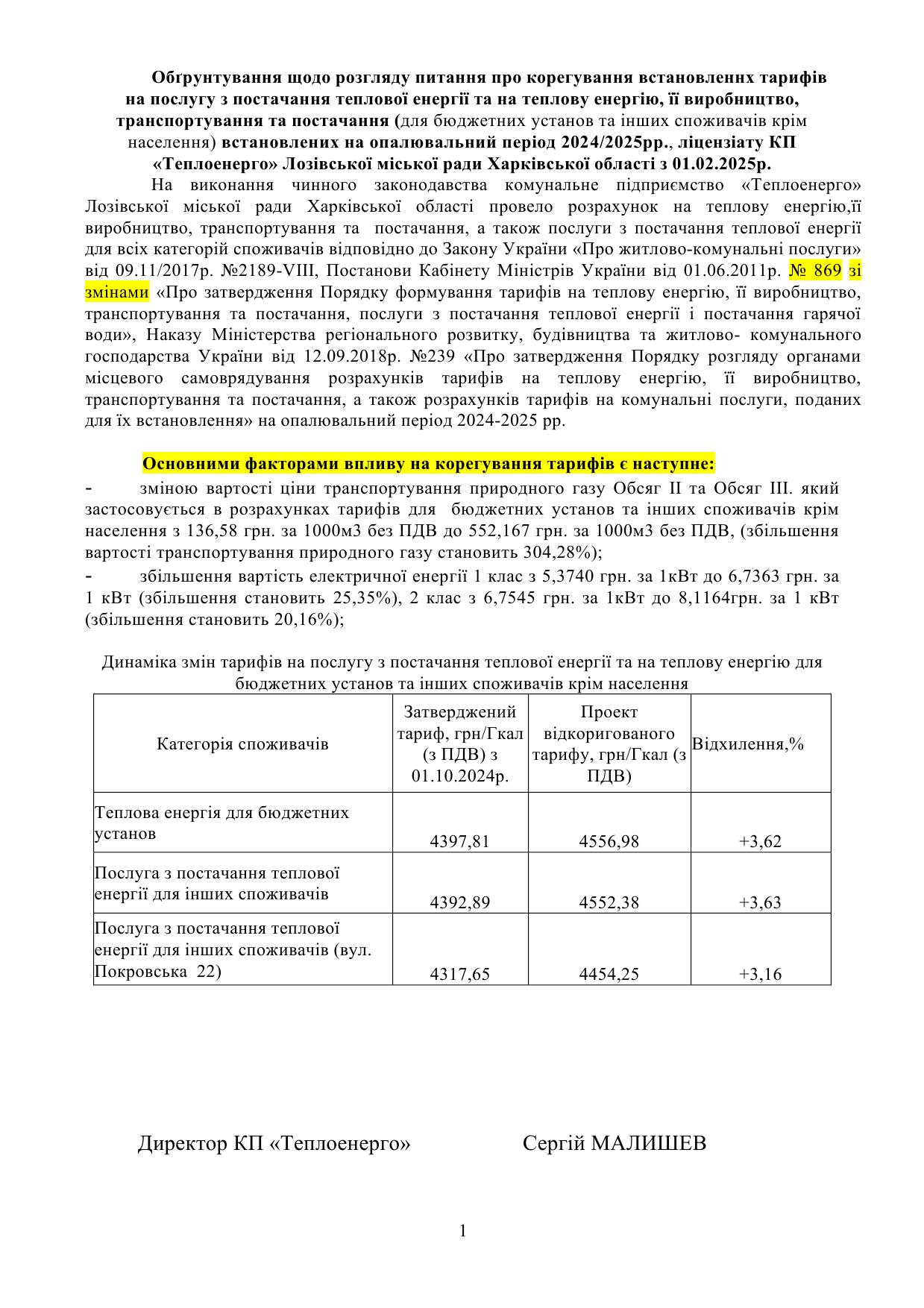 Обґрунтування щодо розгляду питання про корегування встановленнх тарифів на послугу з постачання теплової енергії та на теплову енергію, її виробництво, транспортування та постачання (для бюджетних установ та інших споживачів крім населення) встановлених на опалювальний період 2024/2025рр., ліцензіату КП «Теплоенерго» Лозівської міської ради Харківської області з 01.02.2025р.

На виконання чинного законодавства комунальне підприємство «Теплоенерго» Лозівської міської ради Харківської області провело розрахунок на теплову енергію,її виробництво, транспортування та постачання, а також послуги з постачання теплової енергії для всіх категорій споживачів відповідно до Закону України «Про житлово-комунальні послуги» від 09.11/2017р. №2189-VIII, Постанови Кабінету Міністрів України від 01.06.2011р. № 869 зі змінами «Про затвердження Порядку формування тарифів на теплову енергію, її виробництво, транспортування та постачання, послуги з постачання теплової енергії і постачання гарячої води», Наказу Міністерства регіонального розвитку, будівництва та житлово- комунального господарства України від 12.09.2018р. №239 «Про затвердження Порядку розгляду органами місцевого самоврядування розрахунків тарифів на теплову енергію, її виробництво, транспортування та постачання, а також розрахунків тарифів на комунальні послуги, поданих для їх встановлення» на опалювальний період 2024-2025 рр.

Основними факторами впливу на корегування тарифів є наступне:

- зміною вартості ціни транспортування природного газу Обсяг II та Обсяг III. який застосовується в розрахунках тарифів для бюджетних установ та інших споживачів крім населення з 136,58 грн. за 1000м3 без ПДВ до 552,167 грн. за 1000м3 без ПДВ, (збільшення вартості транспортування природного газу становить 304,28%);

- збільшення вартість електричної енергії 1 клас з 5,3740 грн. за 1кВт до 6,7363 грн. за 1 кВт (збільшення становить 25,35%), 2 клас з 6,7545 грн. за 1кВт до 8,1164грн. за 1 кВт (збільшення становить 20,16%);

Динаміка змін тарифів на послугу з постачання теплової енергії та на теплову енергію для бюджетних установ та інших споживачів крім населення

| Категорія споживачів | Затверджений тариф, грн/Гкал (з ПДВ) з 01.10.2024р. | Проект відкоригованого тарифу, грн/Гкал (з ПДВ) | Відхилення,% |
|---|---|---|---|
| Теплова енергія для бюджетних установ | 4397,81 | 4556,98 | +3,62 |
| Послуга з постачання теплової енергії для інших споживачів | 4392,89 | 4552,38 | +3,63 |
| Послуга з постачання теплової енергії для інших споживачів (вул. Покровська 22) | 4317,65 | 4454,25 | +3,16 |

Директор КП «Теплоенерго» Сергій МАЛИШЕВ

1